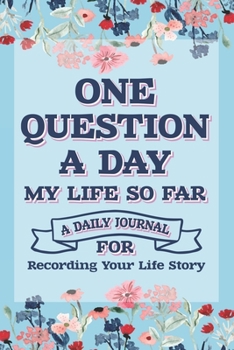 ONE QUESTION A DAY
MY LIFE SO FAR

A DAILY JOURNAL
FOR
Recording Your Life Story